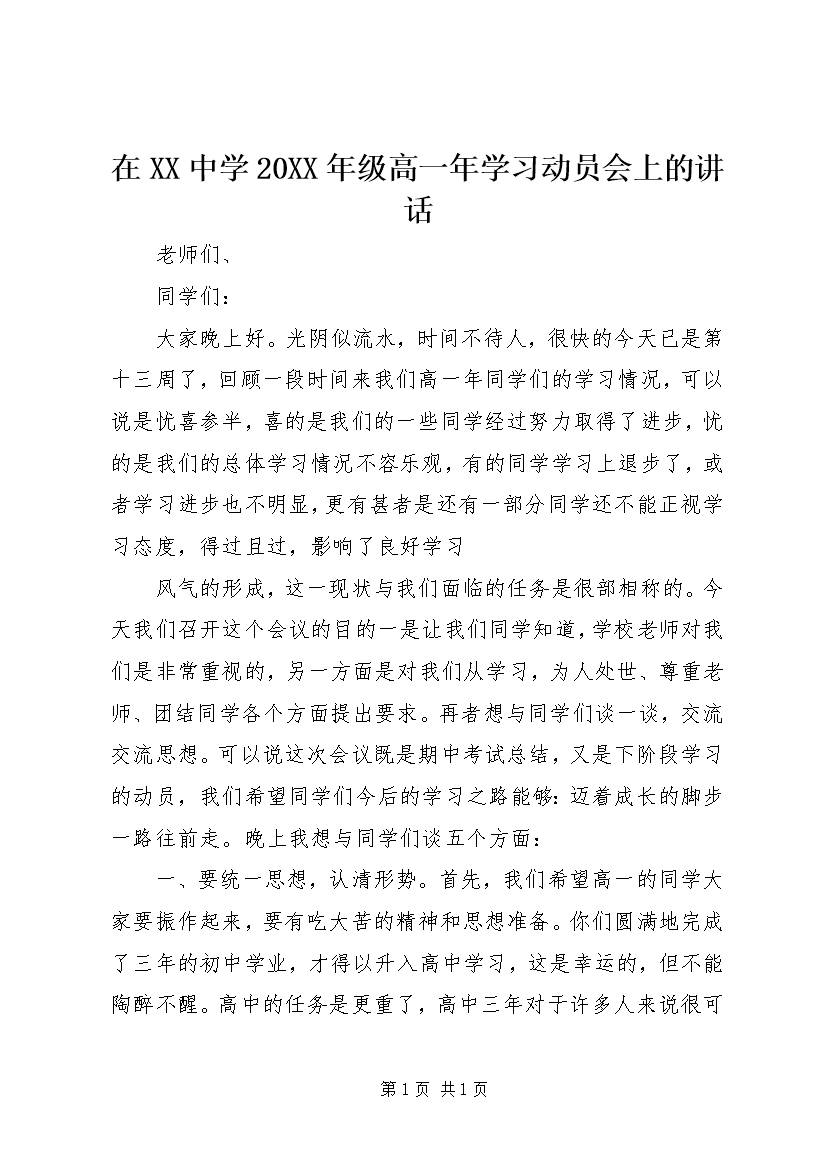 在 XX 中学 20XX 年级高一年学习动员会上的讲话

老师们、

同学们：

大家晚上好。光阴似流水，时间不待人，很快的今天已是第十三周了，回顾一段时间来我们高一年同学们的学习情况，可以说是忧喜参半，喜的是我们的一些同学经过努力取得了进步，忧的是我们的总体学习情况不容乐观，有的同学学习上退步了，或者学习进步也不明显，更有甚者是还有一部分同学还不能正视学习态度，得过且过，影响了良好学习

风气的形成，这一现状与我们面临的任务是很部相称的。今天我们召开这个会议的目的一是让我们同学知道，学校老师对我们是非常重视的，另一方面是对我们从学习，为人处世、尊重老师、团结同学各个方面提出要求。再者想与同学们谈一谈，交流交流思想。可以说这次会议既是期中考试总结，又是下阶段学习的动员，我们希望同学们今后的学习之路能够：迈着成长的脚步一路往前走。晚上我想与同学们谈五个方面：

一、要统一思想，认清形势。首先，我们希望高一的同学大家要振作起来，要有吃大苦的精神和思想准备。你们圆满地完成了三年的初中学业，才得以升入高中学习，这是幸运的，但不能陶醉不醒。高中的任务是更重了，高中三年对于许多人来说很可

第 1 页 共 1 页